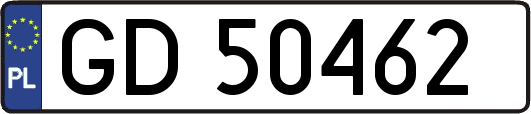 PL
GD 50462